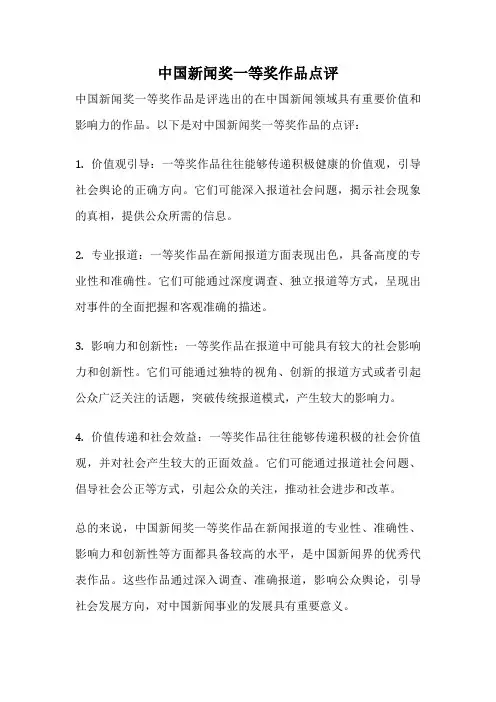 中国新闻奖一等奖作品点评

中国新闻奖一等奖作品是评选出的在中国新闻领域具有重要价值和影响力的作品。以下是对中国新闻奖一等奖作品的点评：

1. 价值观引导：一等奖作品往往能够传递积极健康的价值观，引导社会舆论的正确方向。它们可能深入报道社会问题，揭示社会现象的真相，提供公众所需的信息。

2. 专业报道：一等奖作品在新闻报道方面表现出色，具备高度的专业性和准确性。它们可能通过深度调查、独立报道等方式，呈现出对事件的全面把握和客观准确的描述。

3. 影响力和创新性：一等奖作品在报道中可能具有较大的社会影响力和创新性。它们可能通过独特的视角、创新的报道方式或者引起公众广泛关注的话题，突破传统报道模式，产生较大的影响力。

4. 价值传递和社会效益：一等奖作品往往能够传递积极的社会价值观，并对社会产生较大的正面效益。它们可能通过报道社会问题、倡导社会公正等方式，引起公众的关注，推动社会进步和改革。

总的来说，中国新闻奖一等奖作品在新闻报道的专业性、准确性、影响力和创新性等方面都具备较高的水平，是中国新闻界的优秀代表作品。这些作品通过深入调查、准确报道，影响公众舆论，引导社会发展方向，对中国新闻事业的发展具有重要意义。